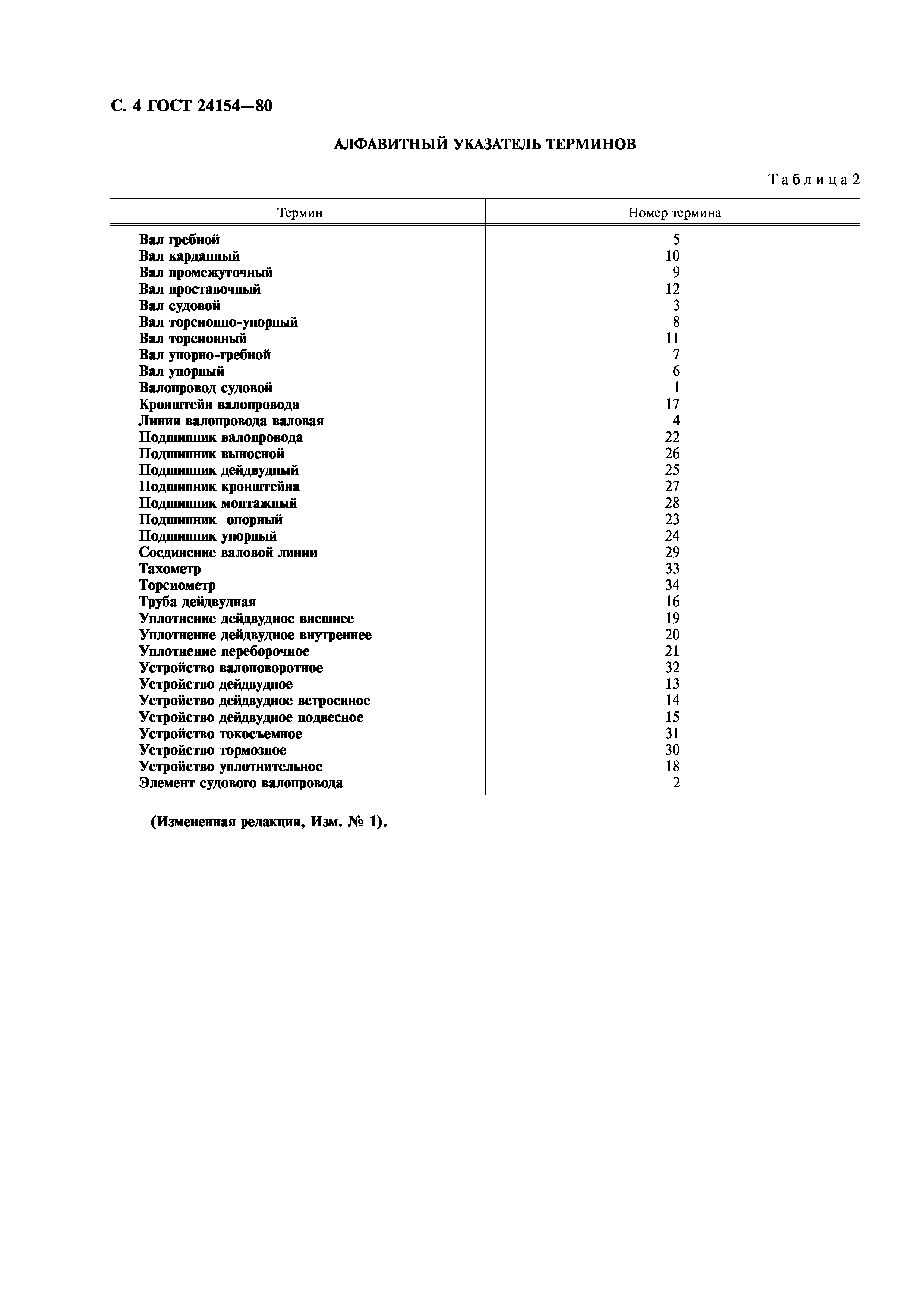 С. 4 ГОСТ 24154—80

АЛФАВИТНЫЙ УКАЗАТЕЛЬ ТЕРМИНОВ

Таблица 2

| Термин | Номер термина |
|---|---|
| Вал гребной | 5 |
| Вал карданный | 10 |
| Вал промежуточный | 9 |
| Вал проставочный | 12 |
| Вал судовой | 3 |
| Вал торсионно-упорный | 8 |
| Вал торсионный | 11 |
| Вал упорно-гребной | 7 |
| Вал упорный | 6 |
| Валопровод судовой | 1 |
| Кронштейн валопровода | 17 |
| Линия валопровода валовая | 4 |
| Подшипник валопровода | 22 |
| Подшипник выносной | 26 |
| Подшипник дейдвудный | 25 |
| Подшипник кронштейна | 27 |
| Подшипник монтажный | 28 |
| Подшипник опорный | 23 |
| Подшипник упорный | 24 |
| Соединение валовой линии | 29 |
| Тахометр | 33 |
| Торсиометр | 34 |
| Труба дейдвудная | 16 |
| Уплотнение дейдвудное внешнее | 19 |
| Уплотнение дейдвудное внутреннее | 20 |
| Уплотнение переборочное | 21 |
| Устройство валоповоротное | 32 |
| Устройство дейдвудное | 13 |
| Устройство дейдвудное встроенное | 14 |
| Устройство дейдвудное подвесное | 15 |
| Устройство токосъемное | 31 |
| Устройство тормозное | 30 |
| Устройство уплотнительное | 18 |
| Элемент судового валопровода | 2 |

(Измененная редакция, Изм. № 1).